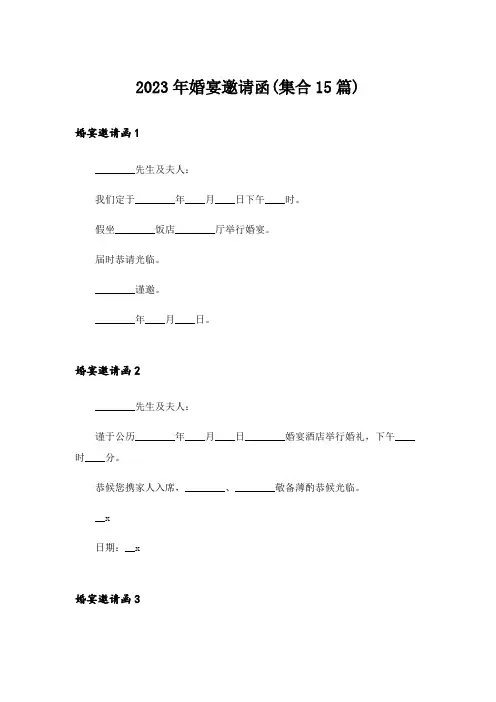 2023年婚宴邀请函(集合15篇)

婚宴邀请函1

________先生及夫人：

我们定于________年____月____日下午____时。

假坐________饭店________厅举行婚宴。

届时恭请光临。

________谨邀。

________年____月____日。

婚宴邀请函2

________先生及夫人：

谨于公历________年____月____日________婚宴酒店举行婚礼，下午____时____分。

恭候您携家人入席，________、________敬备薄酌恭候光临。

__x

日期：__x

婚宴邀请函3